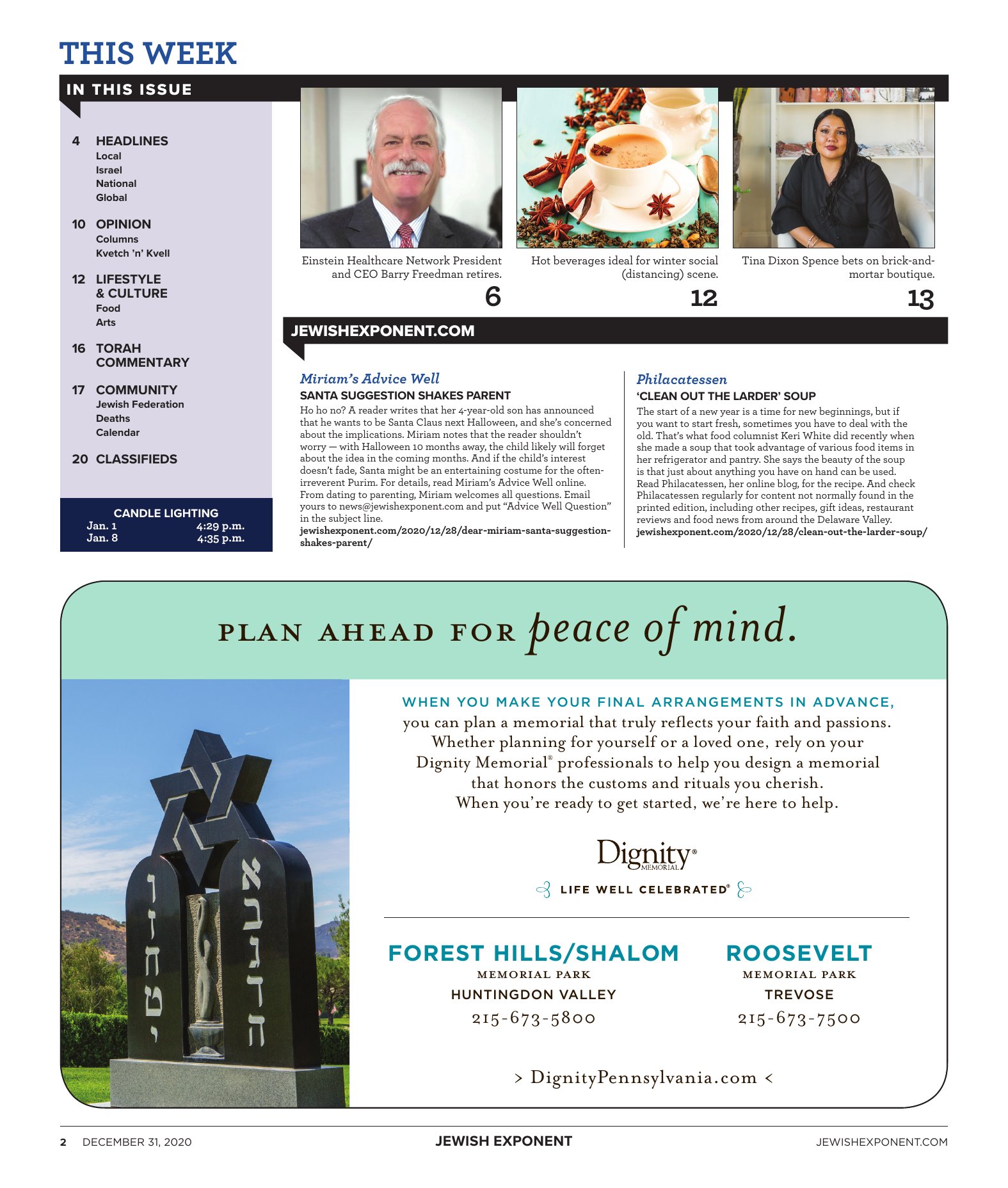 THIS WEEK

IN THIS ISSUE

4 HEADLINES
Local
Israel
National
Global

10 OPINION
Columns
Kvetch 'n' Kvell

12 LIFESTYLE & CULTURE
Food
Arts

16 TORAH COMMENTARY

17 COMMUNITY
Jewish Federation
Deaths
Calendar

20 CLASSIFIEDS

CANDLE LIGHTING
Jan. 1 4:29 p.m.
Jan. 8 4:35 p.m.

Einstein Healthcare Network President and CEO Barry Freedman retires.
6

Hot beverages ideal for winter social (distancing) scene.
12

Tina Dixon Spence bets on brick-and-mortar boutique.
13

JEWISHEXPONENT.COM

Miriam's Advice Well
SANTA SUGGESTION SHAKES PARENT
Ho ho no? A reader writes that her 4-year-old son has announced that he wants to be Santa Claus next Halloween, and she's concerned about the implications. Miriam notes that the reader shouldn't worry — with Halloween 10 months away, the child likely will forget about the idea in the coming months. And if the child's interest doesn't fade, Santa might be an entertaining costume for the often-irreverent Purim. For details, read Miriam's Advice Well online. From dating to parenting, Miriam welcomes all questions. Email yours to news@jewishexponent.com and put "Advice Well Question" in the subject line.
jewishexponent.com/2020/12/28/dear-miriam-santa-suggestion-shakes-parent/

Philacatessen
'CLEAN OUT THE LARDER' SOUP
The start of a new year is a time for new beginnings, but if you want to start fresh, sometimes you have to deal with the old. That's what food columnist Keri White did recently when she made a soup that took advantage of various food items in her refrigerator and pantry. She says the beauty of the soup is that just about anything you have on hand can be used. Read Philacatessen, her online blog, for the recipe. And check Philacatessen regularly for content not normally found in the printed edition, including other recipes, gift ideas, restaurant reviews and food news from around the Delaware Valley.
jewishexponent.com/2020/12/28/clean-out-the-larder-soup/

PLAN AHEAD FOR peace of mind.

WHEN YOU MAKE YOUR FINAL ARRANGEMENTS IN ADVANCE, you can plan a memorial that truly reflects your faith and passions. Whether planning for yourself or a loved one, rely on your Dignity Memorial® professionals to help you design a memorial that honors the customs and rituals you cherish. When you're ready to get started, we're here to help.

Dignity® MEMORIAL
LIFE WELL CELEBRATED®

FOREST HILLS/SHALOM
MEMORIAL PARK
HUNTINGDON VALLEY
215-673-5800

ROOSEVELT
MEMORIAL PARK
TREVOSE
215-673-7500

> DignityPennsylvania.com <

2 DECEMBER 31, 2020 JEWISH EXPONENT JEWISHEXPONENT.COM